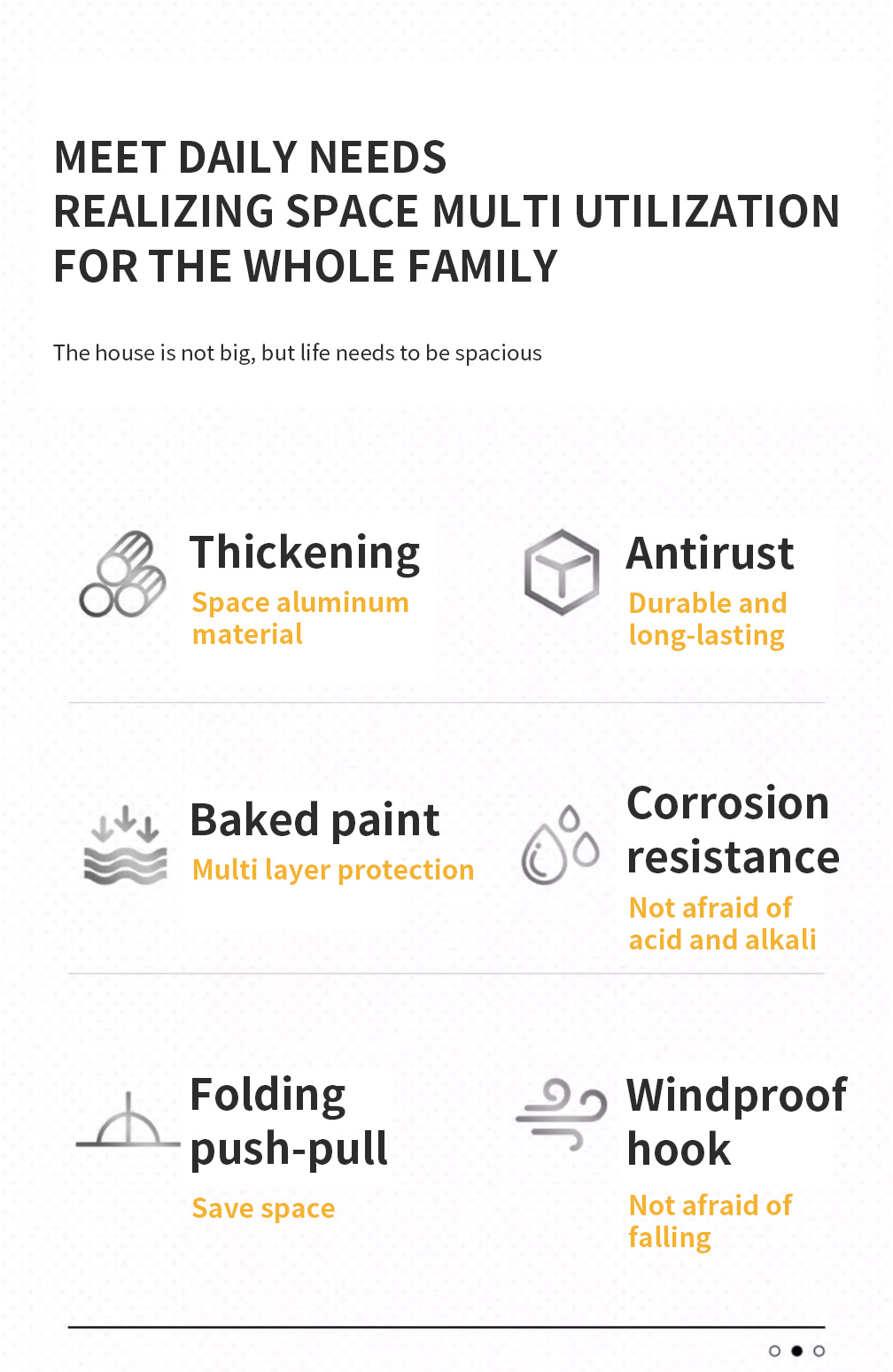 MEET DAILY NEEDS
REALIZING SPACE MULTI UTILIZATION
FOR THE WHOLE FAMILY

The house is not big, but life needs to be spacious

Thickening
Space aluminum material

Antirust
Durable and long-lasting

Baked paint
Multi layer protection

Corrosion resistance
Not afraid of acid and alkali

Folding push-pull
Save space

Windproof hook
Not afraid of falling